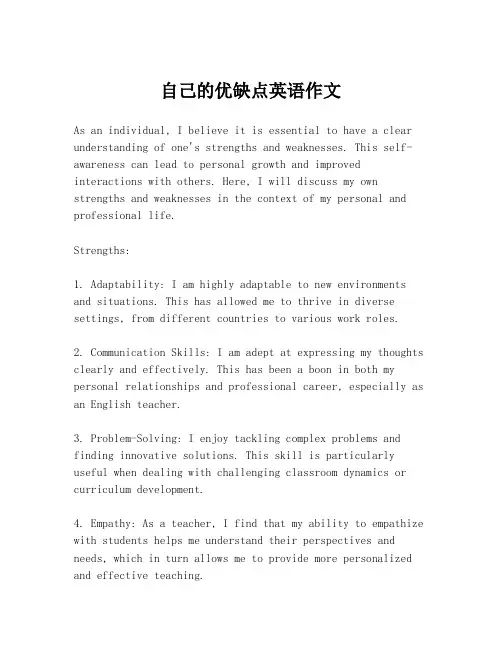 自己的优缺点英语作文

As an individual, I believe it is essential to have a clear understanding of one's strengths and weaknesses. This self-awareness can lead to personal growth and improved interactions with others. Here, I will discuss my own strengths and weaknesses in the context of my personal and professional life.

Strengths:

1. Adaptability: I am highly adaptable to new environments and situations. This has allowed me to thrive in diverse settings, from different countries to various work roles.

2. Communication Skills: I am adept at expressing my thoughts clearly and effectively. This has been a boon in both my personal relationships and professional career, especially as an English teacher.

3. Problem-Solving: I enjoy tackling complex problems and finding innovative solutions. This skill is particularly useful when dealing with challenging classroom dynamics or curriculum development.

4. Empathy: As a teacher, I find that my ability to empathize with students helps me understand their perspectives and needs, which in turn allows me to provide more personalized and effective teaching.